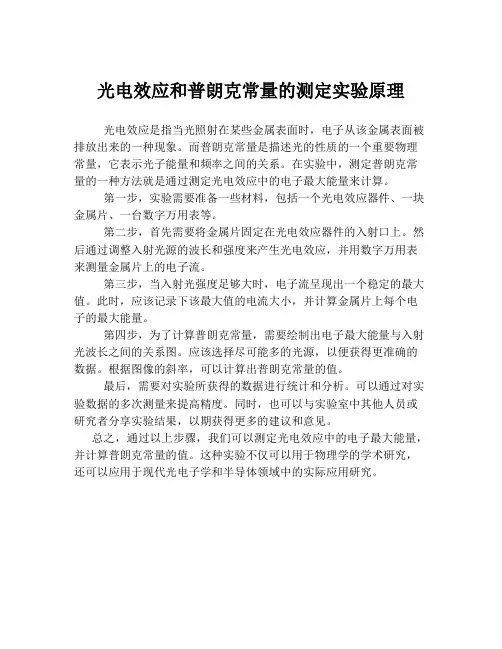 光电效应和普朗克常量的测定实验原理

光电效应是指当光照射在某些金属表面时，电子从该金属表面被排放出来的一种现象。而普朗克常量是描述光的性质的一个重要物理常量，它表示光子能量和频率之间的关系。在实验中，测定普朗克常量的一种方法就是通过测定光电效应中的电子最大能量来计算。

第一步，实验需要准备一些材料，包括一个光电效应器件、一块金属片、一台数字万用表等。

第二步，首先需要将金属片固定在光电效应器件的入射口上。然后通过调整入射光源的波长和强度来产生光电效应，并用数字万用表来测量金属片上的电子流。

第三步，当入射光强度足够大时，电子流呈现出一个稳定的最大值。此时，应该记录下该最大值的电流大小，并计算金属片上每个电子的最大能量。

第四步，为了计算普朗克常量，需要绘制出电子最大能量与入射光波长之间的关系图。应该选择尽可能多的光源，以便获得更准确的数据。根据图像的斜率，可以计算出普朗克常量的值。

最后，需要对实验所获得的数据进行统计和分析。可以通过对实验数据的多次测量来提高精度。同时，也可以与实验室中其他人员或研究者分享实验结果，以期获得更多的建议和意见。

总之，通过以上步骤，我们可以测定光电效应中的电子最大能量，并计算普朗克常量的值。这种实验不仅可以用于物理学的学术研究，还可以应用于现代光电子学和半导体领域中的实际应用研究。